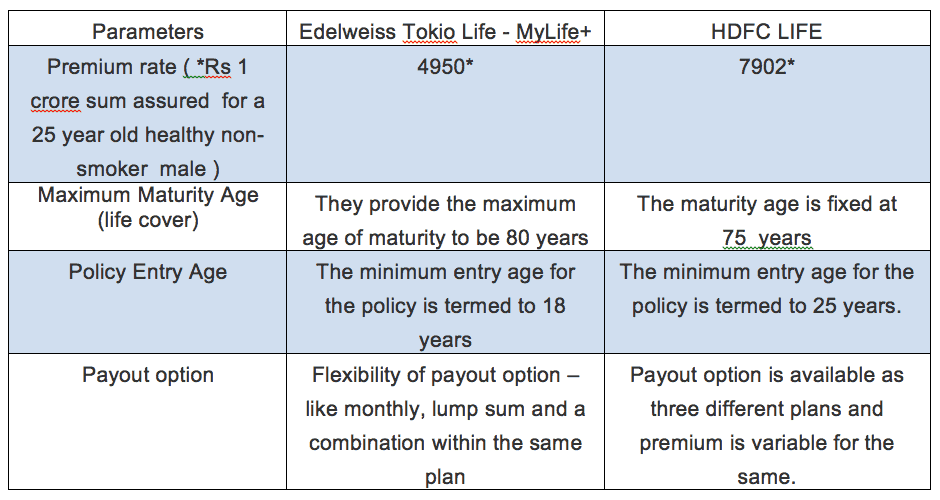 | Parameters | Edelweiss Tokio Life - MyLife+ | HDFC LIFE |
|---|---|---|
| Premium rate ( *Rs 1 crore sum assured for a 25 year old healthy non-smoker male ) | 4950* | 7902* |
| Maximum Maturity Age (life cover) | They provide the maximum age of maturity to be 80 years | The maturity age is fixed at 75 years |
| Policy Entry Age | The minimum entry age for the policy is termed to 18 years | The minimum entry age for the policy is termed to 25 years. |
| Payout option | Flexibility of payout option – like monthly, lump sum and a combination within the same plan | Payout option is available as three different plans and premium is variable for the same. |